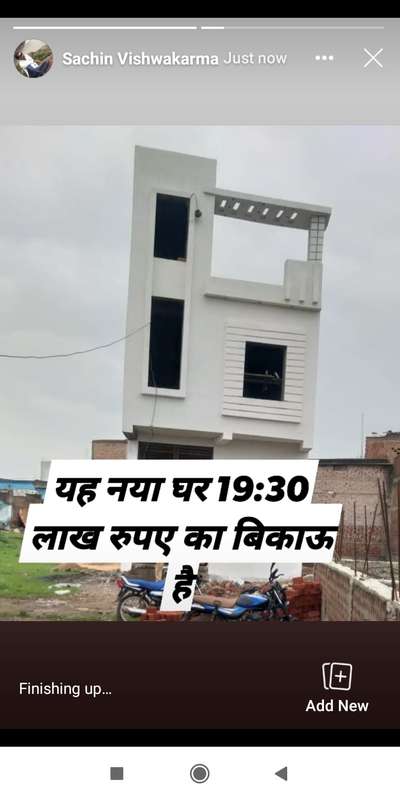 Sachin Vishwakarma Just now

यह नया घर 19:30 लाख रुपए का बिकाऊ है

Finishing up...

Add New